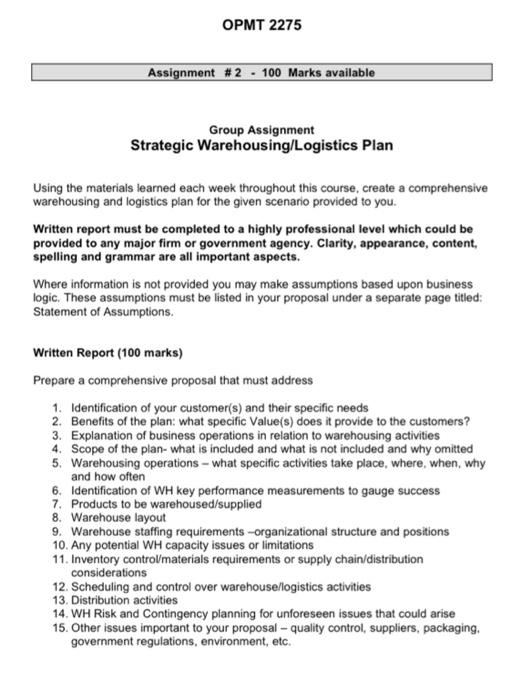 OPMT 2275

Assignment # 2 - 100 Marks available

Group Assignment
Strategic Warehousing/Logistics Plan

Using the materials learned each week throughout this course, create a comprehensive warehousing and logistics plan for the given scenario provided to you.

Written report must be completed to a highly professional level which could be provided to any major firm or government agency. Clarity, appearance, content, spelling and grammar are all important aspects.

Where information is not provided you may make assumptions based upon business logic. These assumptions must be listed in your proposal under a separate page titled: Statement of Assumptions.

Written Report (100 marks)

Prepare a comprehensive proposal that must address

1. Identification of your customer(s) and their specific needs
2. Benefits of the plan: what specific Value(s) does it provide to the customers?
3. Explanation of business operations in relation to warehousing activities
4. Scope of the plan- what is included and what is not included and why omitted
5. Warehousing operations – what specific activities take place, where, when, why and how often
6. Identification of WH key performance measurements to gauge success
7. Products to be warehoused/supplied
8. Warehouse layout
9. Warehouse staffing requirements –organizational structure and positions
10. Any potential WH capacity issues or limitations
11. Inventory control/materials requirements or supply chain/distribution considerations
12. Scheduling and control over warehouse/logistics activities
13. Distribution activities
14. WH Risk and Contingency planning for unforeseen issues that could arise
15. Other issues important to your proposal – quality control, suppliers, packaging, government regulations, environment, etc.